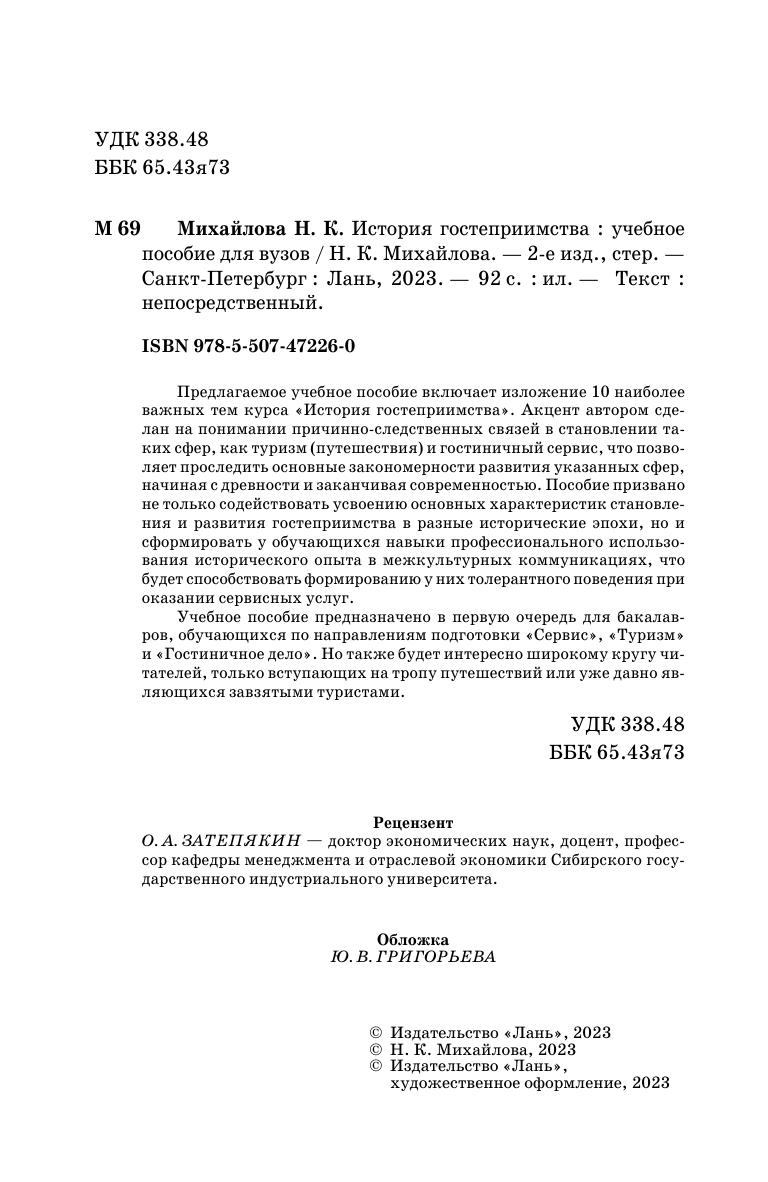 УДК 338.48
ББК 65.43я73

М 69 Михайлова Н. К. История гостеприимства : учебное пособие для вузов / Н. К. Михайлова. — 2-е изд., стер. — Санкт-Петербург : Лань, 2023. — 92 с. : ил. — Текст : непосредственный.

ISBN 978-5-507-47226-0

Предлагаемое учебное пособие включает изложение 10 наиболее важных тем курса «История гостеприимства». Акцент автором сделан на понимании причинно-следственных связей в становлении таких сфер, как туризм (путешествия) и гостиничный сервис, что позволяет проследить основные закономерности развития указанных сфер, начиная с древности и заканчивая современностью. Пособие призвано не только содействовать усвоению основных характеристик становления и развития гостеприимства в разные исторические эпохи, но и сформировать у обучающихся навыки профессионального использования исторического опыта в межкультурных коммуникациях, что будет способствовать формированию у них толерантного поведения при оказании сервисных услуг.

Учебное пособие предназначено в первую очередь для бакалавров, обучающихся по направлениям подготовки «Сервис», «Туризм» и «Гостиничное дело». Но также будет интересно широкому кругу читателей, только вступающих на тропу путешествий или уже давно являющихся завзятыми туристами.

УДК 338.48
ББК 65.43я73

Рецензент
О. А. ЗАТЕПЯКИН — доктор экономических наук, доцент, профессор кафедры менеджмента и отраслевой экономики Сибирского государственного индустриального университета.

Обложка
Ю. В. ГРИГОРЬЕВА

© Издательство «Лань», 2023
© Н. К. Михайлова, 2023
© Издательство «Лань», художественное оформление, 2023